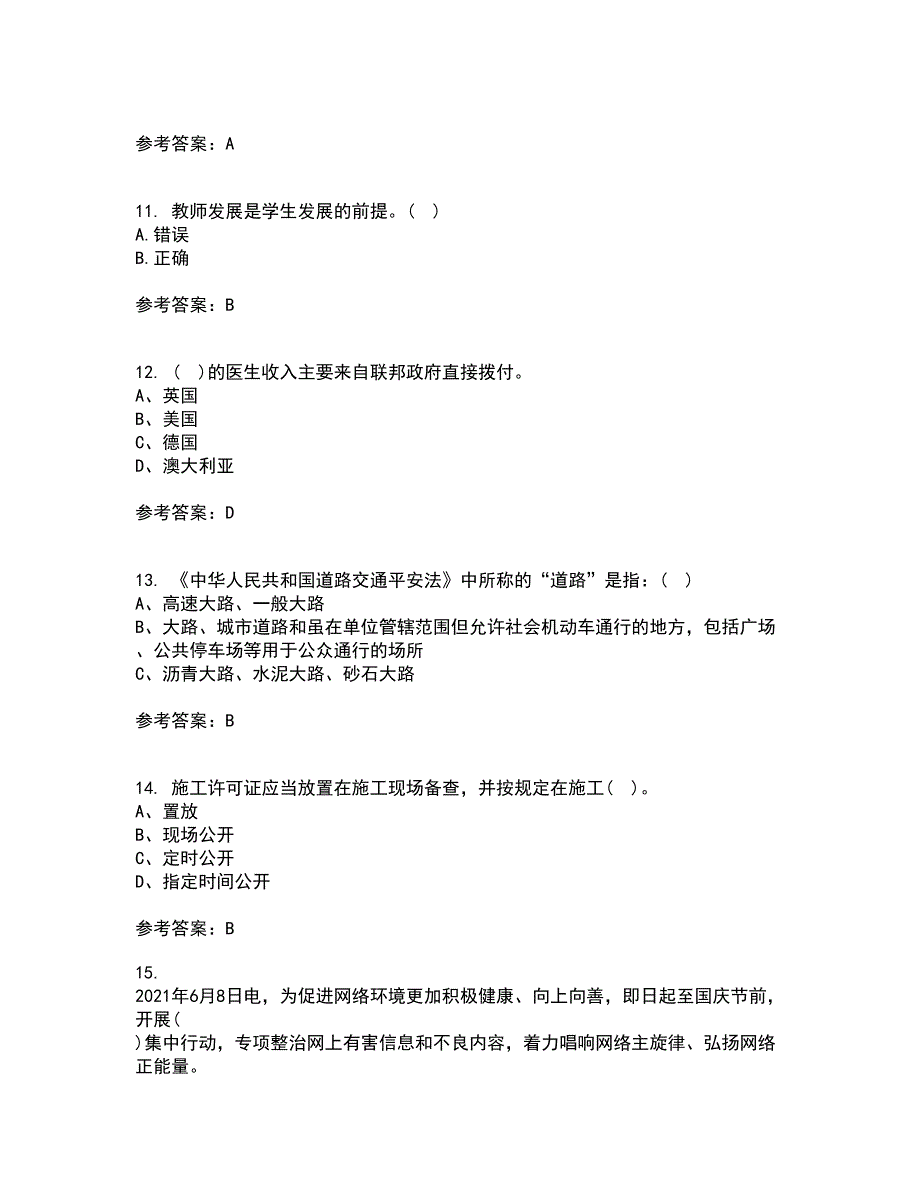 参考答案：A

11. 教师发展是学生发展的前提。( )
A.错误
B.正确

参考答案：B

12. ( )的医生收入主要来自联邦政府直接拨付。
A、英国
B、美国
C、德国
D、澳大利亚

参考答案：D

13. 《中华人民共和国道路交通平安法》中所称的“道路”是指：( )
A、高速大路、一般大路
B、大路、城市道路和虽在单位管辖范围但允许社会机动车通行的地方，包括广场、公共停车场等用于公众通行的场所
C、沥青大路、水泥大路、砂石大路

参考答案：B

14. 施工许可证应当放置在施工现场备查，并按规定在施工( )。
A、置放
B、现场公开
C、定时公开
D、指定时间公开

参考答案：B

15.
2021年6月8日电，为促进网络环境更加积极健康、向上向善，即日起至国庆节前，开展(
)集中行动，专项整治网上有害信息和不良内容，着力唱响网络主旋律、弘扬网络正能量。